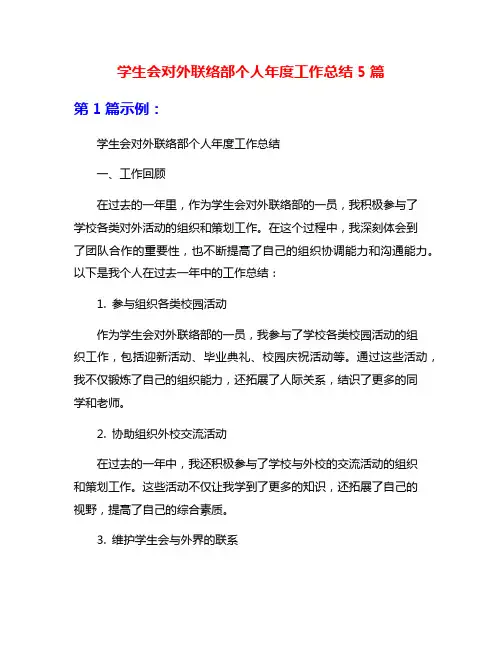 学生会对外联络部个人年度工作总结 5 篇

第 1 篇示例：

学生会对外联络部个人年度工作总结

一、工作回顾

在过去的一年里，作为学生会对外联络部的一员，我积极参与了学校各类对外活动的组织和策划工作。在这个过程中，我深刻体会到了团队合作的重要性，也不断提高了自己的组织协调能力和沟通能力。以下是我个人在过去一年中的工作总结：

1. 参与组织各类校园活动

作为学生会对外联络部的一员，我参与了学校各类校园活动的组织工作，包括迎新活动、毕业典礼、校园庆祝活动等。通过这些活动，我不仅锻炼了自己的组织能力，还拓展了人际关系，结识了更多的同学和老师。

2. 协助组织外校交流活动

在过去的一年中，我还积极参与了学校与外校的交流活动的组织和策划工作。这些活动不仅让我学到了更多的知识，还拓展了自己的视野，提高了自己的综合素质。

3. 维护学生会与外界的联系